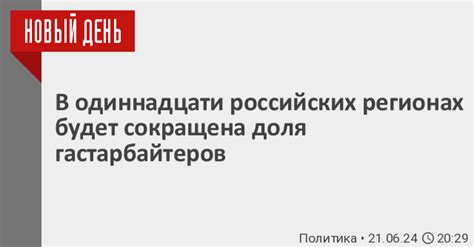 НОВЫЙ ДЕНЬ

В одиннадцати российских регионах будет сокращена доля гастарбайтеров

Политика • 21.06.24 20:29